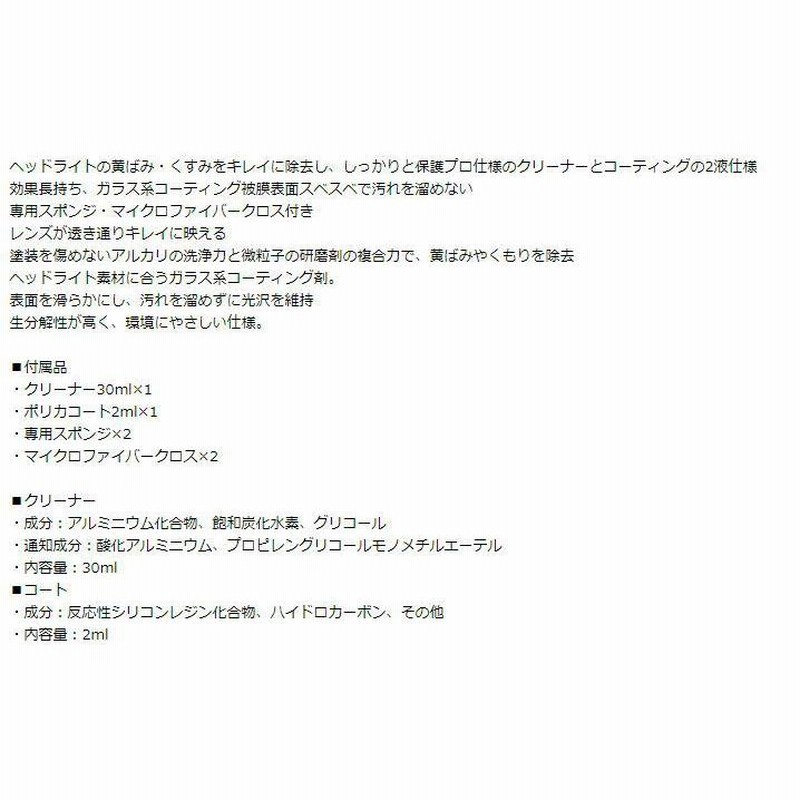 ヘッドライトの黄ばみ・くすみをキレイに除去し、しっかりと保護プロ仕様のクリーナーとコーティングの2液仕様
効果長持ち、ガラス系コーティング被膜表面スベスベで汚れを溜めない
専用スポンジ・マイクロファイバークロス付き
レンズが透き通りキレイに映える
塗装を傷めないアルカリの洗浄力と微粒子の研磨剤の複合力で、黄ばみやくもりを除去
ヘッドライト素材に合うガラス系コーティング剤。
表面を滑らかにし、汚れを溜めずに光沢を維持
生分解性が高く、環境にやさしい仕様。

■付属品
・クリーナー30ml×1
・ポリカコート2ml×1
・専用スポンジ×2
・マイクロファイバークロス×2

■クリーナー
・成分：アルミニウム化合物、飽和炭化水素、グリコール
・通知成分：酸化アルミニウム、プロピレングリコールモノメチルエーテル
・内容量：30ml
■コート
・成分：反応性シリコンレジン化合物、ハイドロカーボン、その他
・内容量：2ml